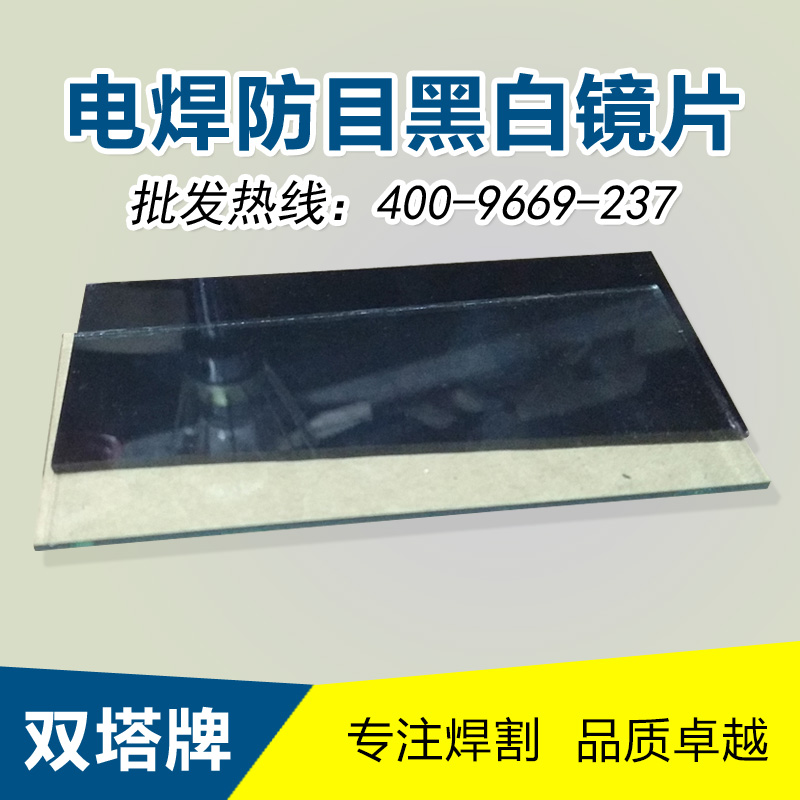 电焊防目黑白镜片

批发热线：400-9669-237

双塔牌

专注焊割 品质卓越